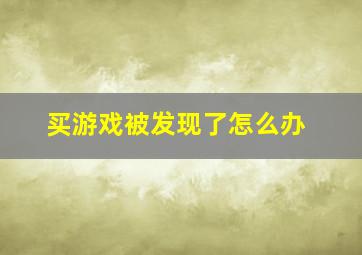 买游戏被发现了怎么办